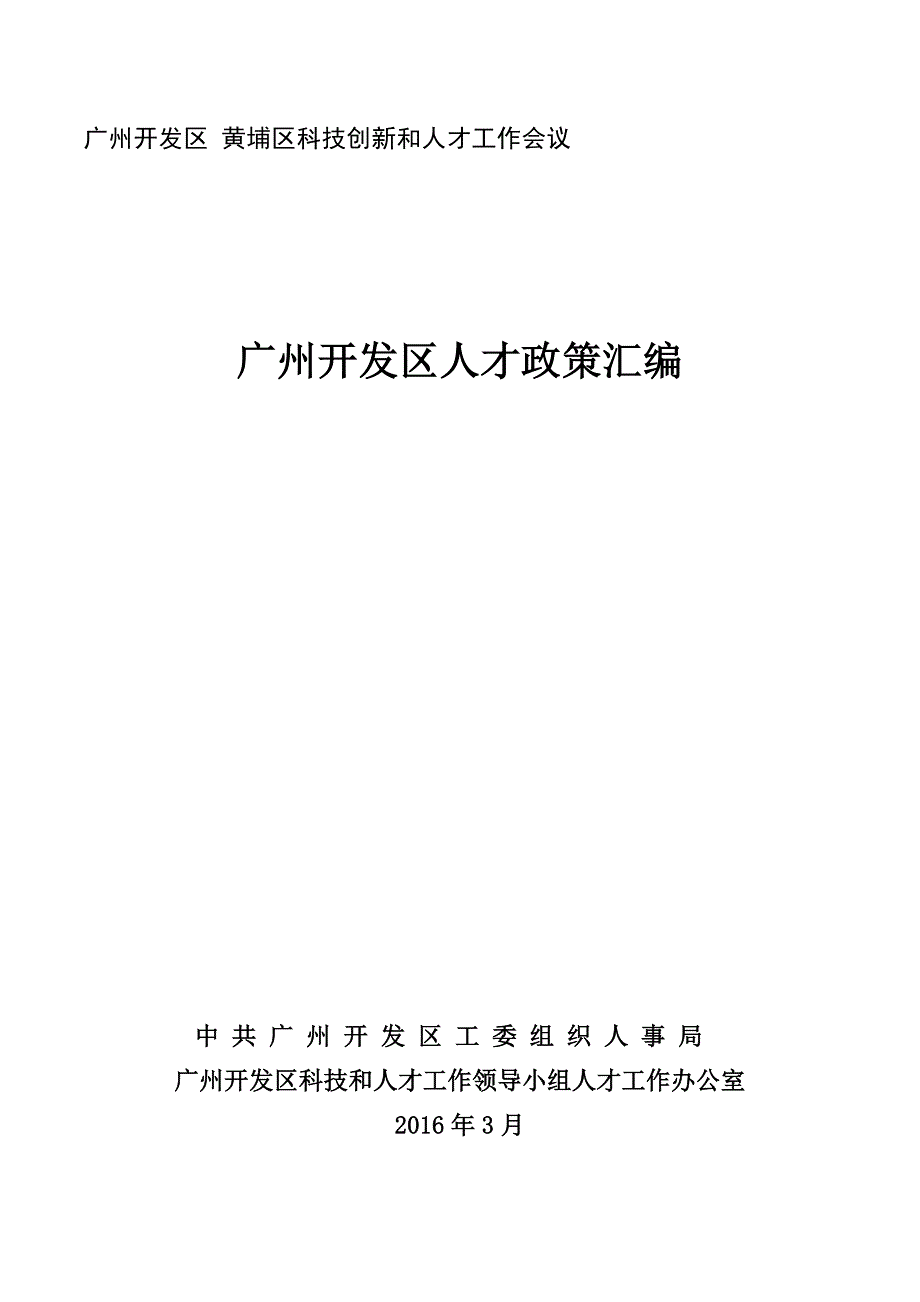 广州开发区 黄埔区科技创新和人才工作会议

广州开发区人才政策汇编

中共广州开发区工委组织人事局
广州开发区科技和人才工作领导小组人才工作办公室
2016年3月